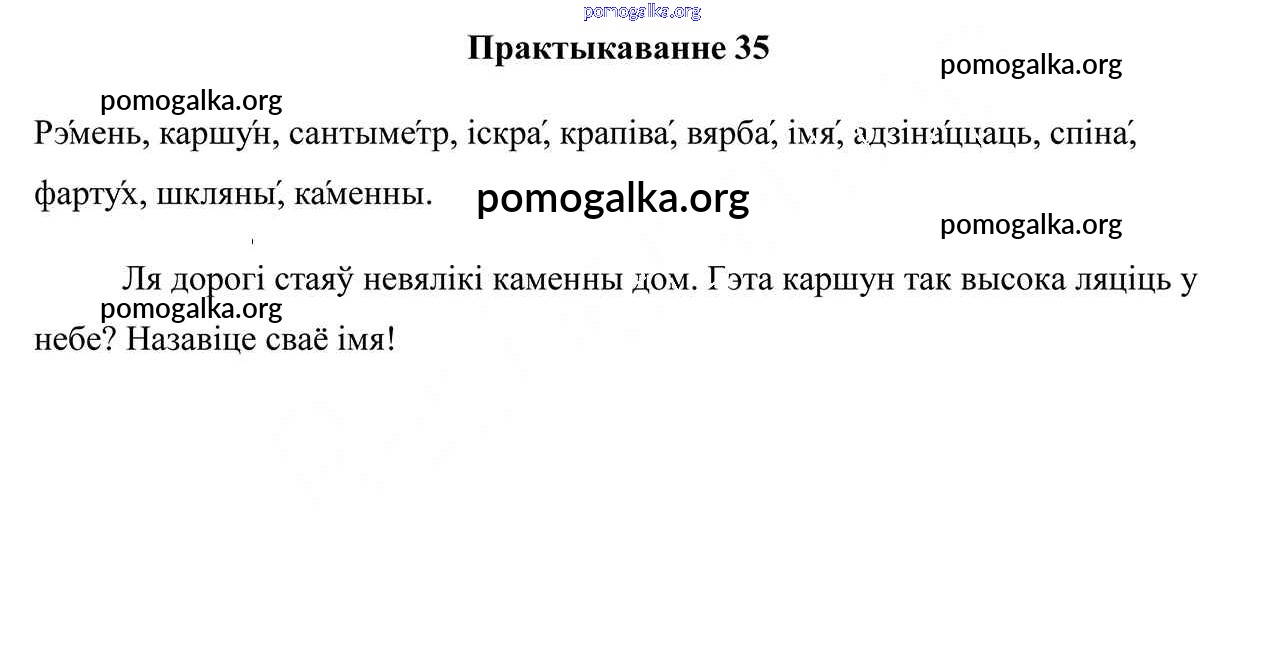 Практыкаванне 35

Рэ́мень, каршу́н, сантыме́тр, іскра́, крапіва́, вярба́, імя́, адзіна́ццаць, спіна́, фарту́х, шкляны́, ка́менны.

Ля дорогі стаяў невялікі каменны дом. Гэта каршун так высока ляціць у небе? Назавіце сваё імя!

pomogalka.org